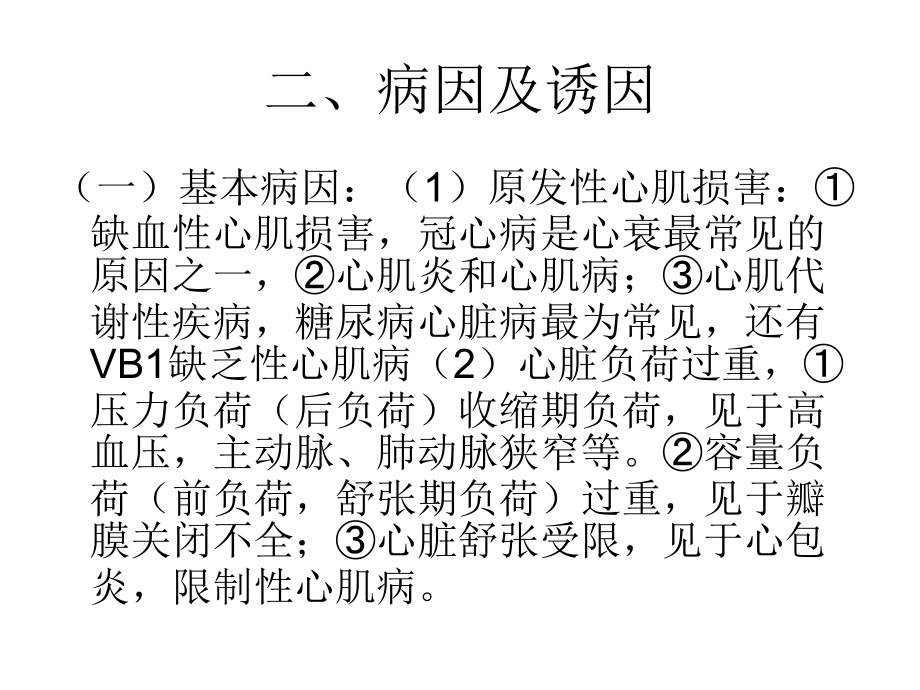 二、病因及诱因

（一）基本病因：（1）原发性心肌损害：①缺血性心肌损害，冠心病是心衰最常见的原因之一，②心肌炎和心肌病；③心肌代谢性疾病，糖尿病心脏病最为常见，还有VB1缺乏性心肌病（2）心脏负荷过重，①压力负荷（后负荷）收缩期负荷，见于高血压，主动脉、肺动脉狭窄等。②容量负荷（前负荷，舒张期负荷）过重，见于瓣膜关闭不全；③心脏舒张受限，见于心包炎，限制性心肌病。